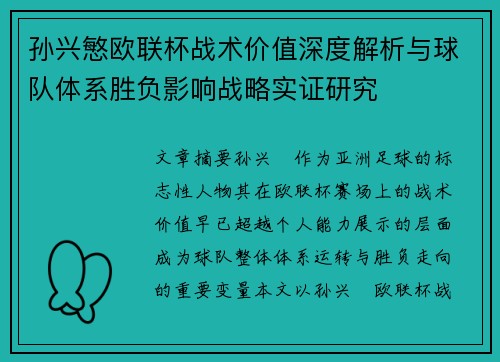 孙兴慜欧联杯战术价值深度解析与球队体系胜负影响战略实证研究

文章摘要孙兴　作为亚洲足球的标志性人物其在欧联杯赛场上的战术价值早已超越个人能力展示的层面成为球队整体体系运转与胜负走向的重要变量本文以孙兴　欧联杯战